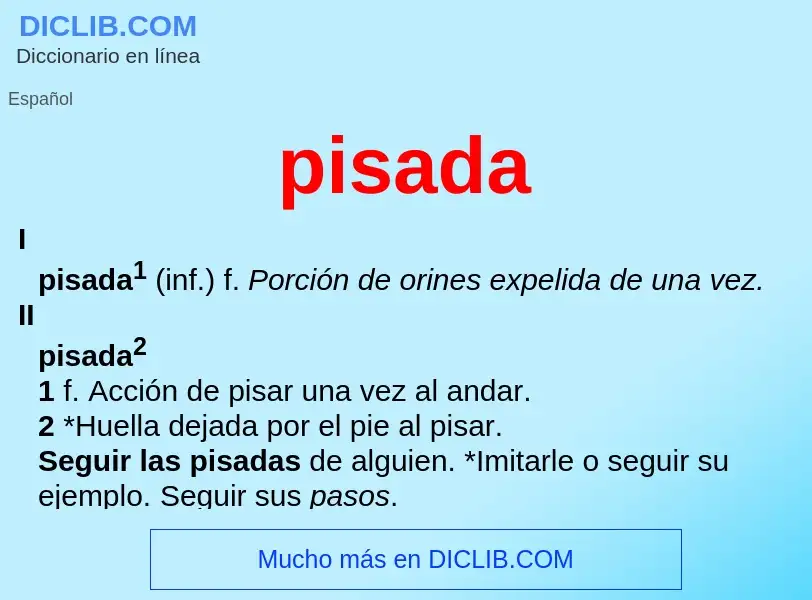 DICLIB.COM
Diccionario en línea

Español

pisada

I
pisada$^1$ (inf.) f. Porción de orines expelida de una vez.
II
pisada$^2$
1 f. Acción de pisar una vez al andar.
2 *Huella dejada por el pie al pisar.
Seguir las pisadas de alguien. *Imitarle o seguir su ejemplo. Seguir sus pasos.

Mucho más en DICLIB.COM